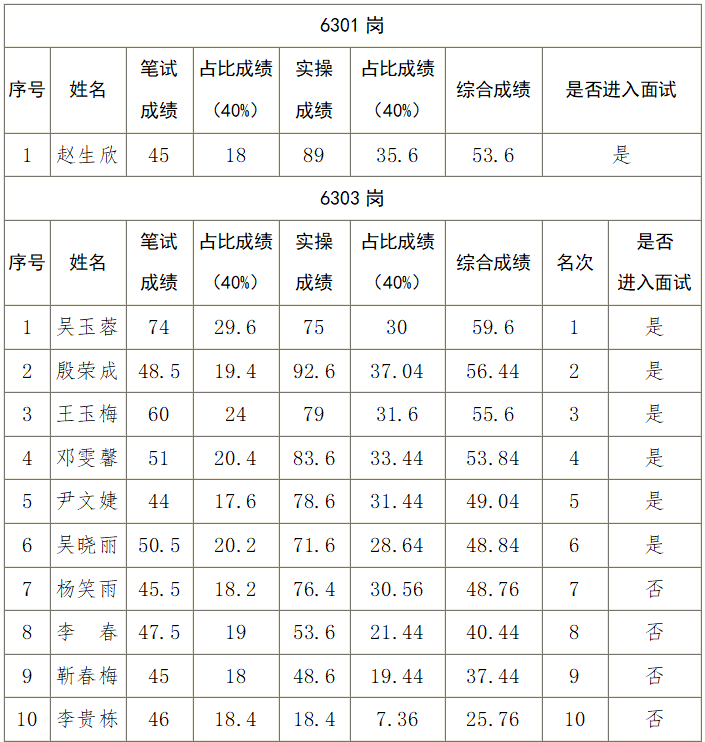 6301 岗

| 序号 | 姓名 | 笔试成绩 | 占比成绩（40%） | 实操成绩 | 占比成绩（40%） | 综合成绩 | 是否进入面试 |
|---|---|---|---|---|---|---|---|
| 1 | 赵生欣 | 45 | 18 | 89 | 35.6 | 53.6 | 是 |

6303 岗

| 序号 | 姓名 | 笔试成绩 | 占比成绩（40%） | 实操成绩 | 占比成绩（40%） | 综合成绩 | 名次 | 是否进入面试 |
|---|---|---|---|---|---|---|---|---|
| 1 | 吴玉蓉 | 74 | 29.6 | 75 | 30 | 59.6 | 1 | 是 |
| 2 | 殷荣成 | 48.5 | 19.4 | 92.6 | 37.04 | 56.44 | 2 | 是 |
| 3 | 王玉梅 | 60 | 24 | 79 | 31.6 | 55.6 | 3 | 是 |
| 4 | 邓雯馨 | 51 | 20.4 | 83.6 | 33.44 | 53.84 | 4 | 是 |
| 5 | 尹文婕 | 44 | 17.6 | 78.6 | 31.44 | 49.04 | 5 | 是 |
| 6 | 吴晓丽 | 50.5 | 20.2 | 71.6 | 28.64 | 48.84 | 6 | 是 |
| 7 | 杨笑雨 | 45.5 | 18.2 | 76.4 | 30.56 | 48.76 | 7 | 否 |
| 8 | 李　春 | 47.5 | 19 | 53.6 | 21.44 | 40.44 | 8 | 否 |
| 9 | 靳春梅 | 45 | 18 | 48.6 | 19.44 | 37.44 | 9 | 否 |
| 10 | 李贵栋 | 46 | 18.4 | 18.4 | 7.36 | 25.76 | 10 | 否 |